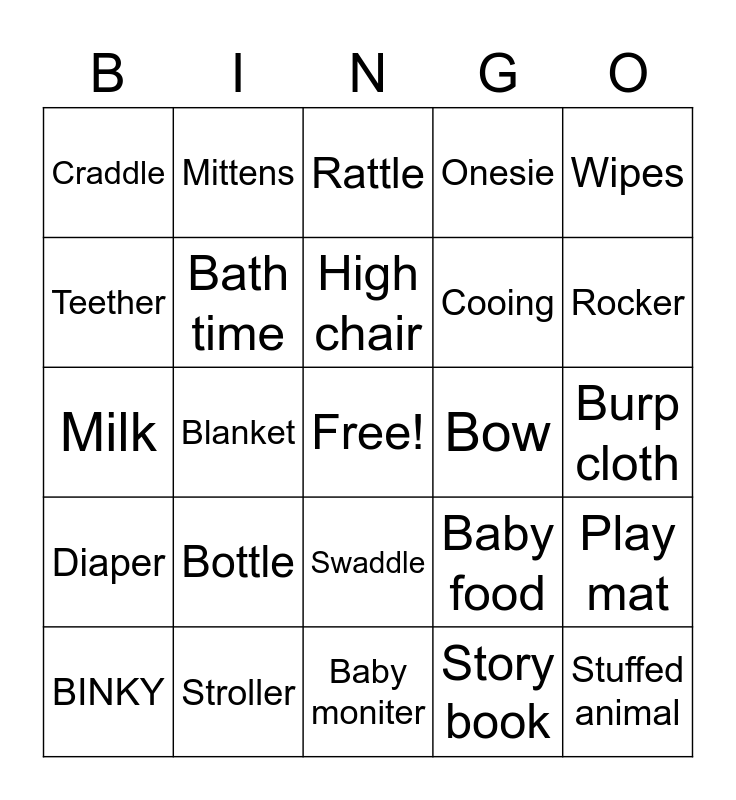 | B | I | N | G | O |
|---|---|---|---|---|
| Craddle | Mittens | Rattle | Onesie | Wipes |
| Teether | Bath time | High chair | Cooing | Rocker |
| Milk | Blanket | Free! | Bow | Burp cloth |
| Diaper | Bottle | Swaddle | Baby food | Play mat |
| BINKY | Stroller | Baby moniter | Story book | Stuffed animal |